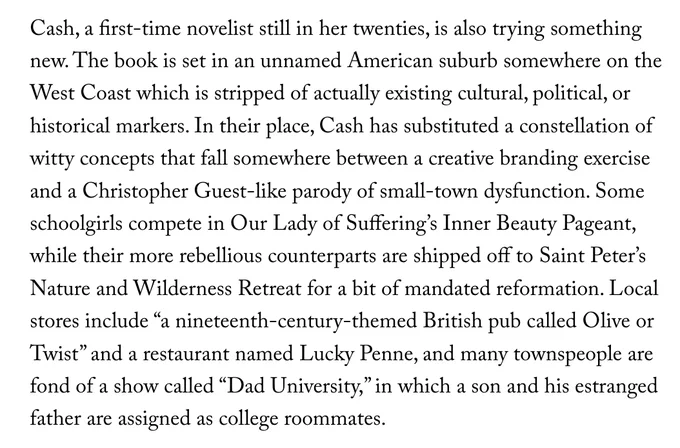 Cash, a first-time novelist still in her twenties, is also trying something new. The book is set in an unnamed American suburb somewhere on the West Coast which is stripped of actually existing cultural, political, or historical markers. In their place, Cash has substituted a constellation of witty concepts that fall somewhere between a creative branding exercise and a Christopher Guest-like parody of small-town dysfunction. Some schoolgirls compete in Our Lady of Suffering's Inner Beauty Pageant, while their more rebellious counterparts are shipped off to Saint Peter's Nature and Wilderness Retreat for a bit of mandated reformation. Local stores include "a nineteenth-century-themed British pub called Olive or Twist" and a restaurant named Lucky Penne, and many townspeople are fond of a show called "Dad University," in which a son and his estranged father are assigned as college roommates.